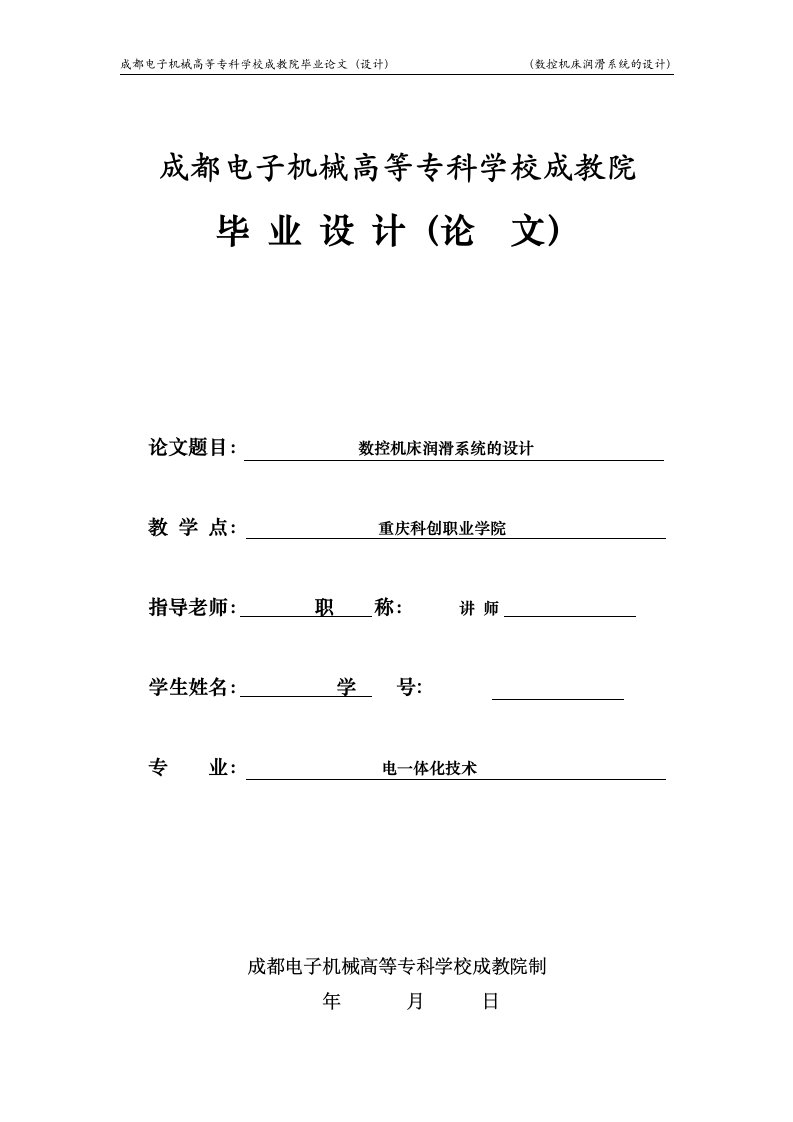 成都电子机械高等专科学校成教院毕业论文（设计） （数控机床润滑系统的设计）

成都电子机械高等专科学校成教院

毕 业 设 计（论 文）

论文题目： 数控机床润滑系统的设计

教 学 点： 重庆科创职业学院

指导老师： 职 称： 讲 师

学生姓名： 学 号：

专 业： 电一体化技术

成都电子机械高等专科学校成教院制

年 月 日